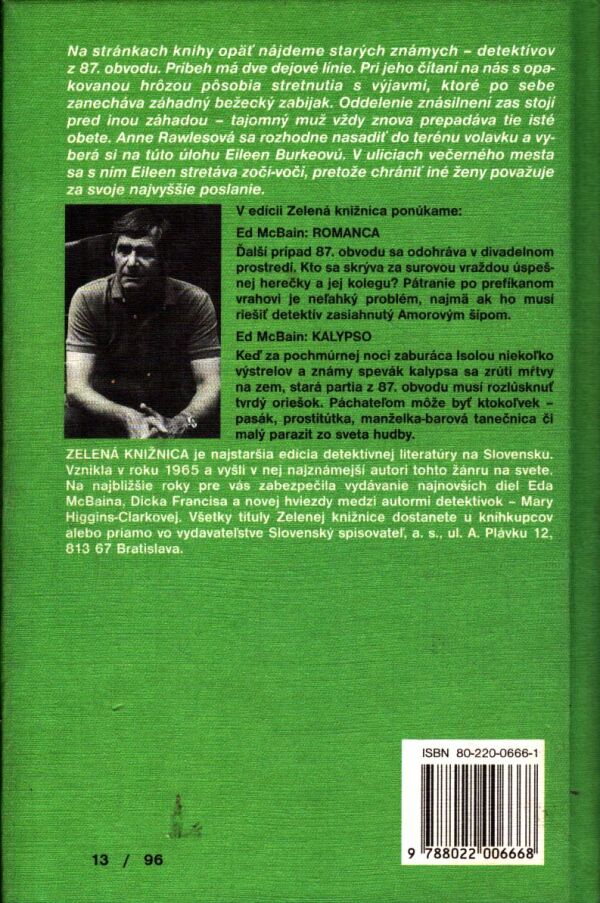 Na stránkach knihy opäť nájdeme starých známych – detektívov z 87. obvodu. Príbeh má dve dejové línie. Pri jeho čítaní na nás s opakovanou hrôzou pôsobia stretnutia s výjavmi, ktoré po sebe zanecháva záhadný bežecký zabijak. Oddelenie znásilnení zas stojí pred inou záhadou – tajomný muž vždy znova prepadáva tie isté obete. Anne Rawlesová sa rozhodne nasadiť do terénu volavku a vyberá si na túto úlohu Eileen Burkeovú. V uliciach večerného mesta sa s ním Eileen stretáva zoči-voči, pretože chrániť iné ženy považuje za svoje najvyššie poslanie.

V edícii Zelená knižnica ponúkame:

Ed McBain: ROMANCA

Ďalší prípad 87. obvodu sa odohráva v divadelnom prostredí. Kto sa skrýva za surovou vraždou úspešnej herečky a jej kolegu? Pátranie po prefíkanom vrahovi je neľahký problém, najmä ak ho musí riešiť detektív zasiahnutý Amorovým šípom.

Ed McBain: KALYPSO

Keď za pochmúrnej noci zaburáca Isolou niekoľko výstrelov a známy spevák kalypsa sa zrúti mŕtvy na zem, stará partia z 87. obvodu musí rozlúsknuť tvrdý oriešok. Páchateľom môže byť ktokoľvek – pasák, prostitútka, manželka-barová tanečnica či malý parazit zo sveta hudby.

ZELENÁ KNIŽNICA je najstaršia edícia detektívnej literatúry na Slovensku. Vznikla v roku 1965 a vyšli v nej najznámejší autori tohto žánru na svete. Na najbližšie roky pre vás zabezpečila vydávanie najnovších diel Eda McBaina, Dicka Francisa a novej hviezdy medzi autormi detektívok – Mary Higgins-Clarkovej. Všetky tituly Zelenej knižnice dostanete u kníhkupcov alebo priamo vo vydavateľstve Slovenský spisovateľ, a. s., ul. A. Plávku 12, 813 67 Bratislava.

ISBN 80-220-0666-1

9 788022 006668

13 / 96